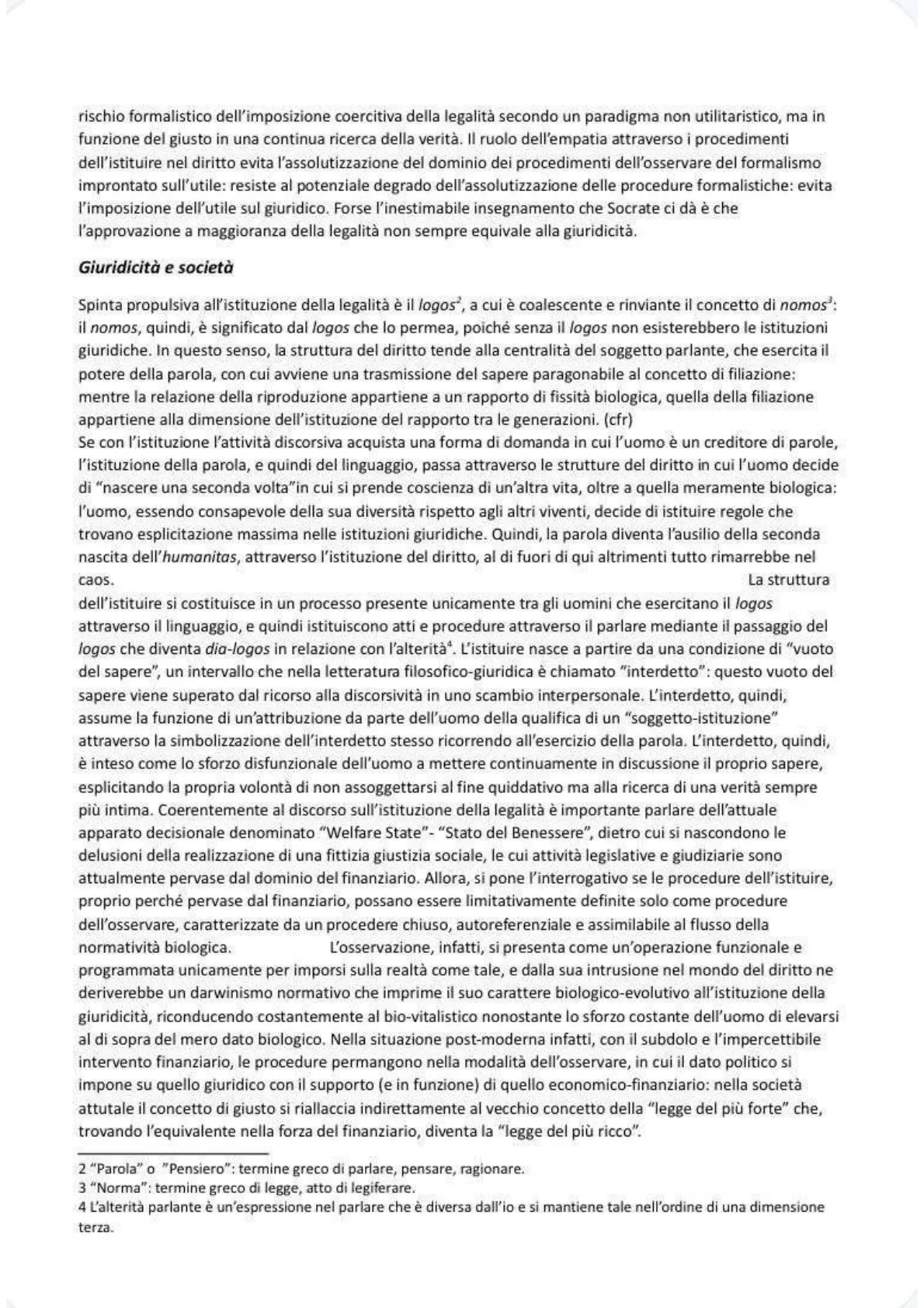 rischio formalistico dell'imposizione coercitiva della legalità secondo un paradigma non utilitaristico, ma in funzione del giusto in una continua ricerca della verità. Il ruolo dell'empatia attraverso i procedimenti dell'istituire nel diritto evita l'assolutizzazione del dominio dei procedimenti dell'osservare del formalismo improntato sull'utile: resiste al potenziale degrado dell'assolutizzazione delle procedure formalistiche: evita l'imposizione dell'utile sul giuridico. Forse l'inestimabile insegnamento che Socrate ci dà è che l'approvazione a maggioranza della legalità non sempre equivale alla giuridicità.

Giuridicità e società

Spinta propulsiva all'istituzione della legalità è il logos$^2$, a cui è coalescente e rinviante il concetto di nomos$^3$: il nomos, quindi, è significato dal logos che lo permea, poiché senza il logos non esisterebbero le istituzioni giuridiche. In questo senso, la struttura del diritto tende alla centralità del soggetto parlante, che esercita il potere della parola, con cui avviene una trasmissione del sapere paragonabile al concetto di filiazione: mentre la relazione della riproduzione appartiene a un rapporto di fissità biologica, quella della filiazione appartiene alla dimensione dell'istituzione del rapporto tra le generazioni. (cfr)
Se con l'istituzione l'attività discorsiva acquista una forma di domanda in cui l'uomo è un creditore di parole, l'istituzione della parola, e quindi del linguaggio, passa attraverso le strutture del diritto in cui l'uomo decide di "nascere una seconda volta"in cui si prende coscienza di un'altra vita, oltre a quella meramente biologica: l'uomo, essendo consapevole della sua diversità rispetto agli altri viventi, decide di istituire regole che trovano esplicitazione massima nelle istituzioni giuridiche. Quindi, la parola diventa l'ausilio della seconda nascita dell'humanitas, attraverso l'istituzione del diritto, al di fuori di qui altrimenti tutto rimarrebbe nel caos. La struttura dell'istituire si costituisce in un processo presente unicamente tra gli uomini che esercitano il logos attraverso il linguaggio, e quindi istituiscono atti e procedure attraverso il parlare mediante il passaggio del logos che diventa dia-logos in relazione con l'alterità$^4$. L'istituire nasce a partire da una condizione di "vuoto del sapere", un intervallo che nella letteratura filosofico-giuridica è chiamato "interdetto": questo vuoto del sapere viene superato dal ricorso alla discorsività in uno scambio interpersonale. L'interdetto, quindi, assume la funzione di un'attribuzione da parte dell'uomo della qualifica di un "soggetto-istituzione" attraverso la simbolizzazione dell'interdetto stesso ricorrendo all'esercizio della parola. L'interdetto, quindi, è inteso come lo sforzo disfunzionale dell'uomo a mettere continuamente in discussione il proprio sapere, esplicitando la propria volontà di non assoggettarsi al fine quiddativo ma alla ricerca di una verità sempre più intima. Coerentemente al discorso sull'istituzione della legalità è importante parlare dell'attuale apparato decisionale denominato "Welfare State"- "Stato del Benessere", dietro cui si nascondono le delusioni della realizzazione di una fittizia giustizia sociale, le cui attività legislative e giudiziarie sono attualmente pervase dal dominio del finanziario. Allora, si pone l'interrogativo se le procedure dell'istituire, proprio perché pervase dal finanziario, possano essere limitativamente definite solo come procedure dell'osservare, caratterizzate da un procedere chiuso, autoreferenziale e assimilabile al flusso della normatività biologica. L'osservazione, infatti, si presenta come un'operazione funzionale e programmata unicamente per imporsi sulla realtà come tale, e dalla sua intrusione nel mondo del diritto ne deriverebbe un darwinismo normativo che imprime il suo carattere biologico-evolutivo all'istituzione della giuridicità, riconducendo costantemente al bio-vitalistico nonostante lo sforzo costante dell'uomo di elevarsi al di sopra del mero dato biologico. Nella situazione post-moderna infatti, con il subdolo e l'impercettibile intervento finanziario, le procedure permangono nella modalità dell'osservare, in cui il dato politico si impone su quello giuridico con il supporto (e in funzione) di quello economico-finanziario: nella società attutale il concetto di giusto si riallaccia indirettamente al vecchio concetto della "legge del più forte" che, trovando l'equivalente nella forza del finanziario, diventa la "legge del più ricco".

2 "Parola" o "Pensiero": termine greco di parlare, pensare, ragionare.
3 "Norma": termine greco di legge, atto di legiferare.
4 L'alterità parlante è un'espressione nel parlare che è diversa dall'io e si mantiene tale nell'ordine di una dimensione terza.